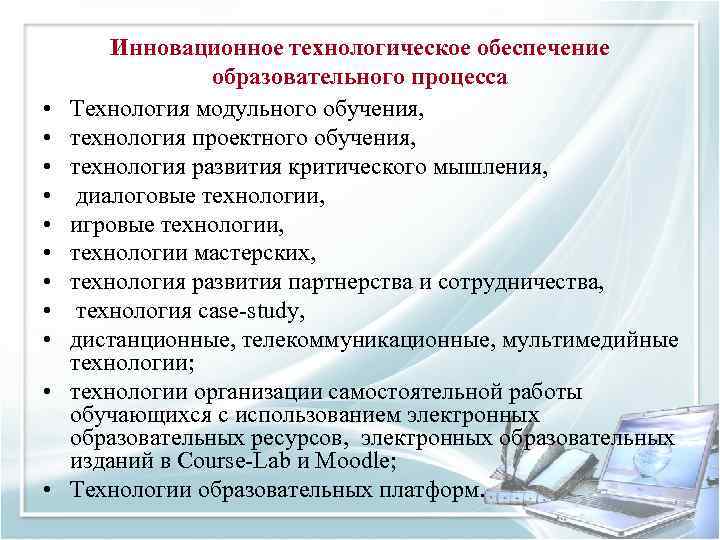 Инновационное технологическое обеспечение образовательного процесса

• Технология модульного обучения,
• технология проектного обучения,
• технология развития критического мышления,
• диалоговые технологии,
• игровые технологии,
• технологии мастерских,
• технология развития партнерства и сотрудничества,
• технология case-study,
• дистанционные, телекоммуникационные, мультимедийные технологии;
• технологии организации самостоятельной работы обучающихся с использованием электронных образовательных ресурсов, электронных образовательных изданий в Course-Lab и Moodle;
• Технологии образовательных платформ.